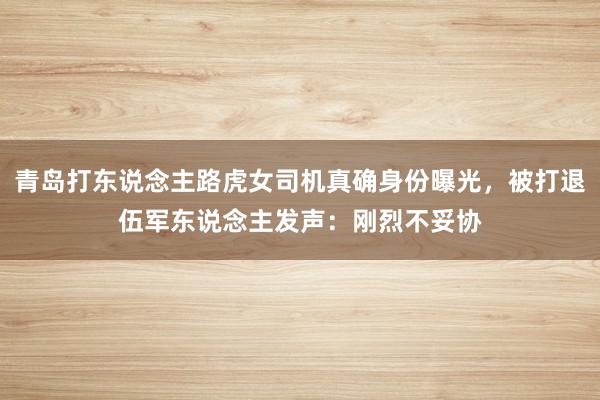 青岛打东说念主路虎女司机真确身份曝光，被打退伍军东说念主发声：刚烈不妥协